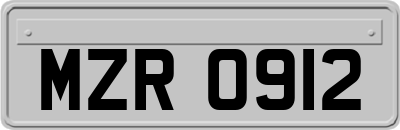 MZR 0912